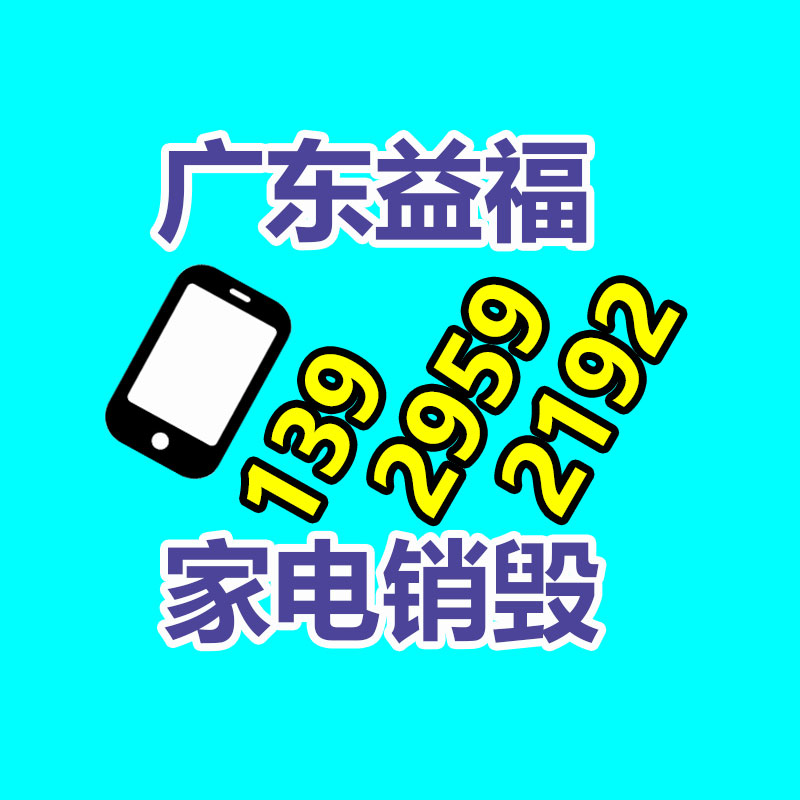 广东益福

139 2959 2192

家电销毁